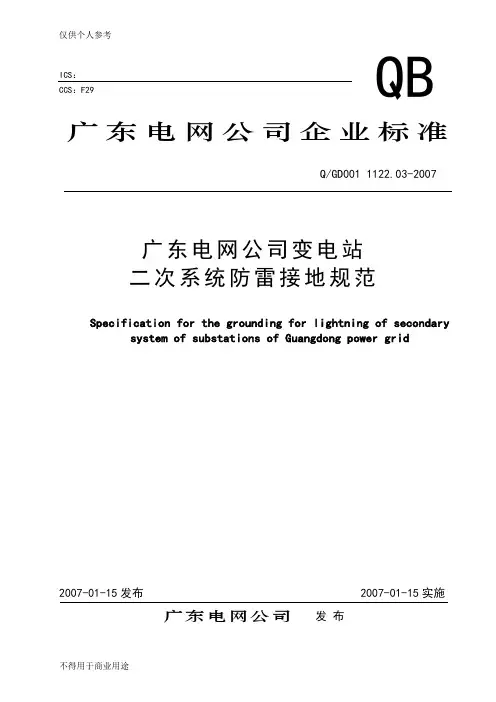 仅供个人参考

ICS:
CCS: F29

QB

广东电网公司企业标准

Q/GD001 1122.03-2007

广东电网公司变电站
二次系统防雷接地规范

Specification for the grounding for lightning of secondary system of substations of Guangdong power grid

2007-01-15 发布

2007-01-15 实施

广东电网公司 发布

不得用于商业用途